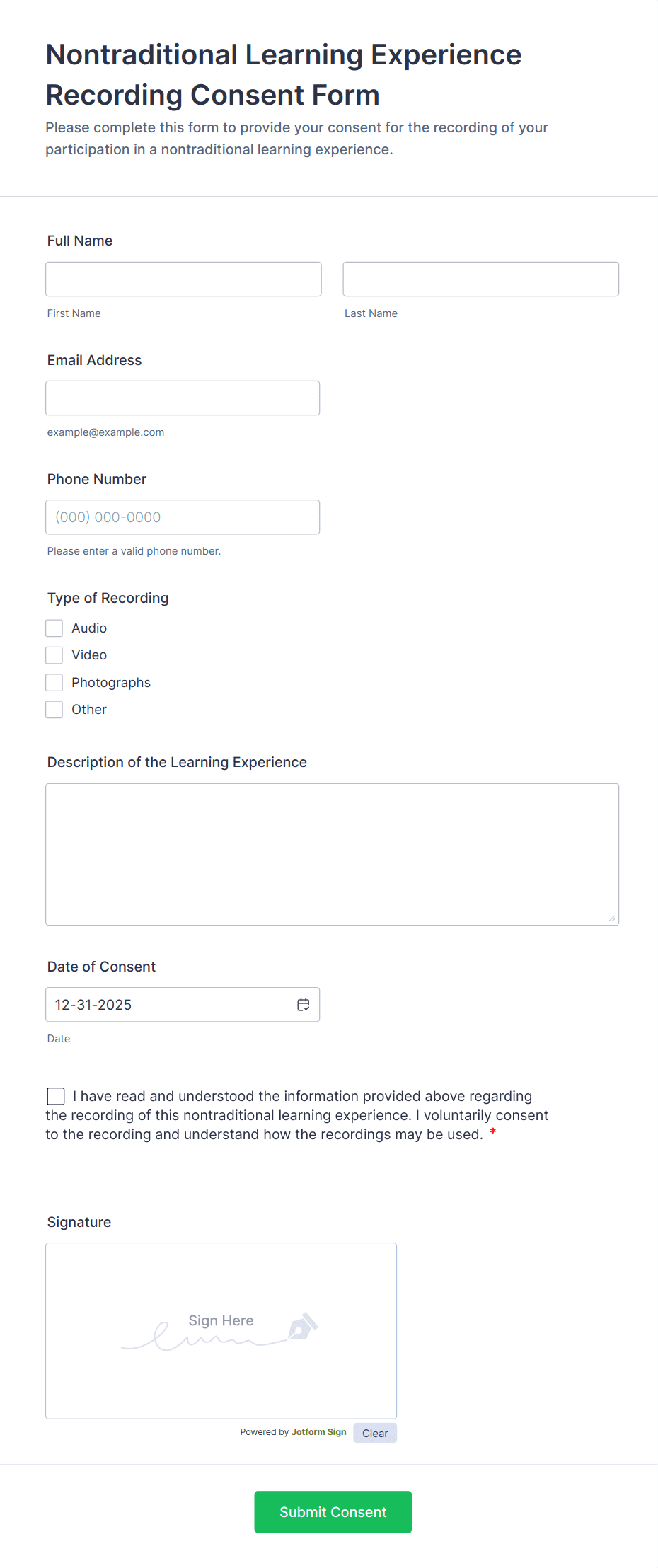 Nontraditional Learning Experience Recording Consent Form

Please complete this form to provide your consent for the recording of your participation in a nontraditional learning experience.

Full Name

First Name

Last Name

Email Address

example@example.com

Phone Number

(000) 000-0000

Please enter a valid phone number.

Type of Recording

Audio

Video

Photographs

Other

Description of the Learning Experience

Date of Consent

12-31-2025

Date

I have read and understood the information provided above regarding the recording of this nontraditional learning experience. I voluntarily consent to the recording and understand how the recordings may be used. *

Signature

Sign Here

Powered by Jotform Sign

Clear

Submit Consent